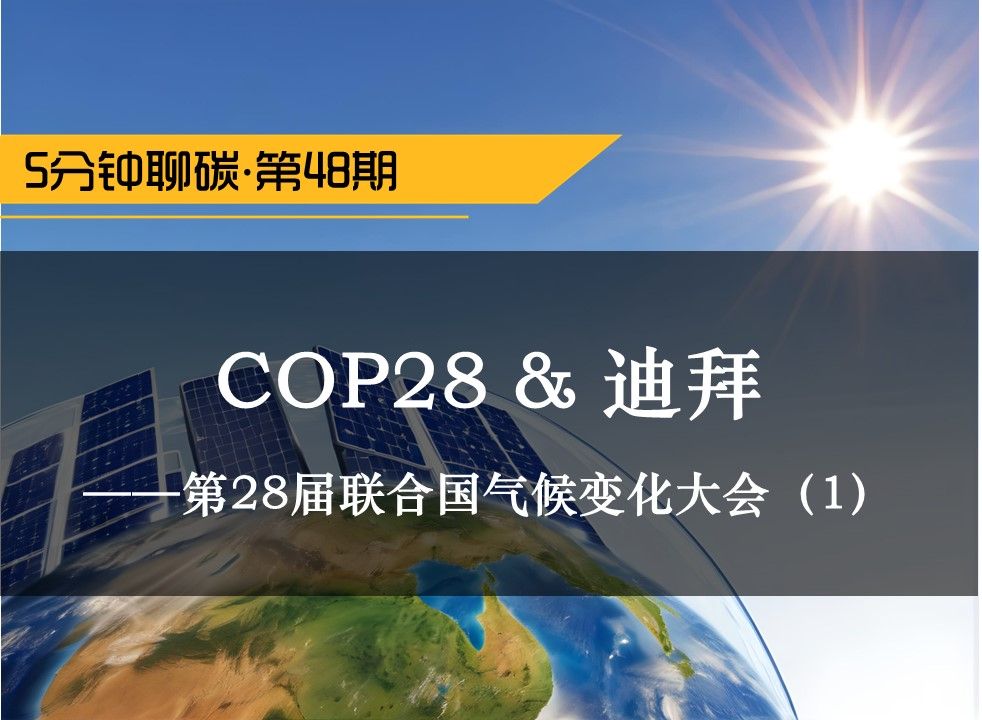 5分钟聊碳·第48期

COP28 & 迪拜

——第28届联合国气候变化大会（1）